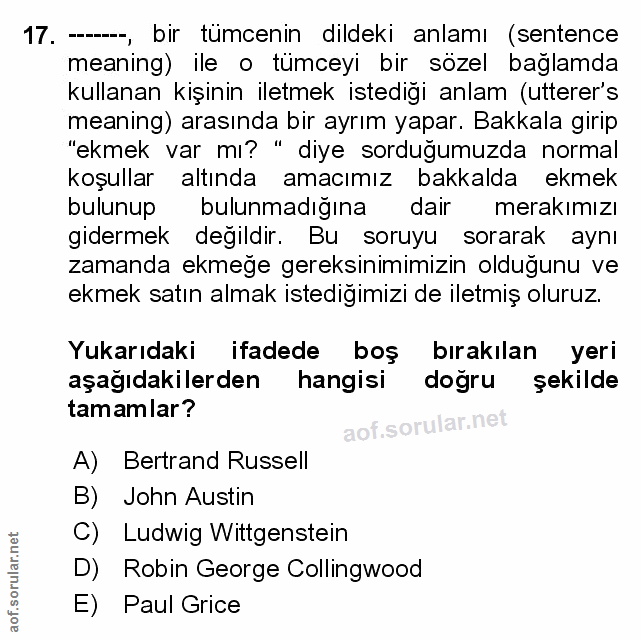 17. -------, bir tümcenin dildeki anlamı (sentence meaning) ile o tümceyi bir sözel bağlamda kullanan kişinin iletmek istediği anlam (utterer's meaning) arasında bir ayrım yapar. Bakkala girip "ekmek var mı? " diye sorduğumuzda normal koşullar altında amacımız bakkalda ekmek bulunup bulunmadığına dair merakımızı gidermek değildir. Bu soruyu sorarak aynı zamanda ekmeğe gereksinimimizin olduğunu ve ekmek satın almak istediğimizi de iletmiş oluruz.

Yukarıdaki ifadede boş bırakılan yeri aşağıdakilerden hangisi doğru şekilde tamamlar?

aof.sorular.net

A) Bertrand Russell
B) John Austin
C) Ludwig Wittgenstein
D) Robin George Collingwood
E) Paul Grice

aof.sorular.net